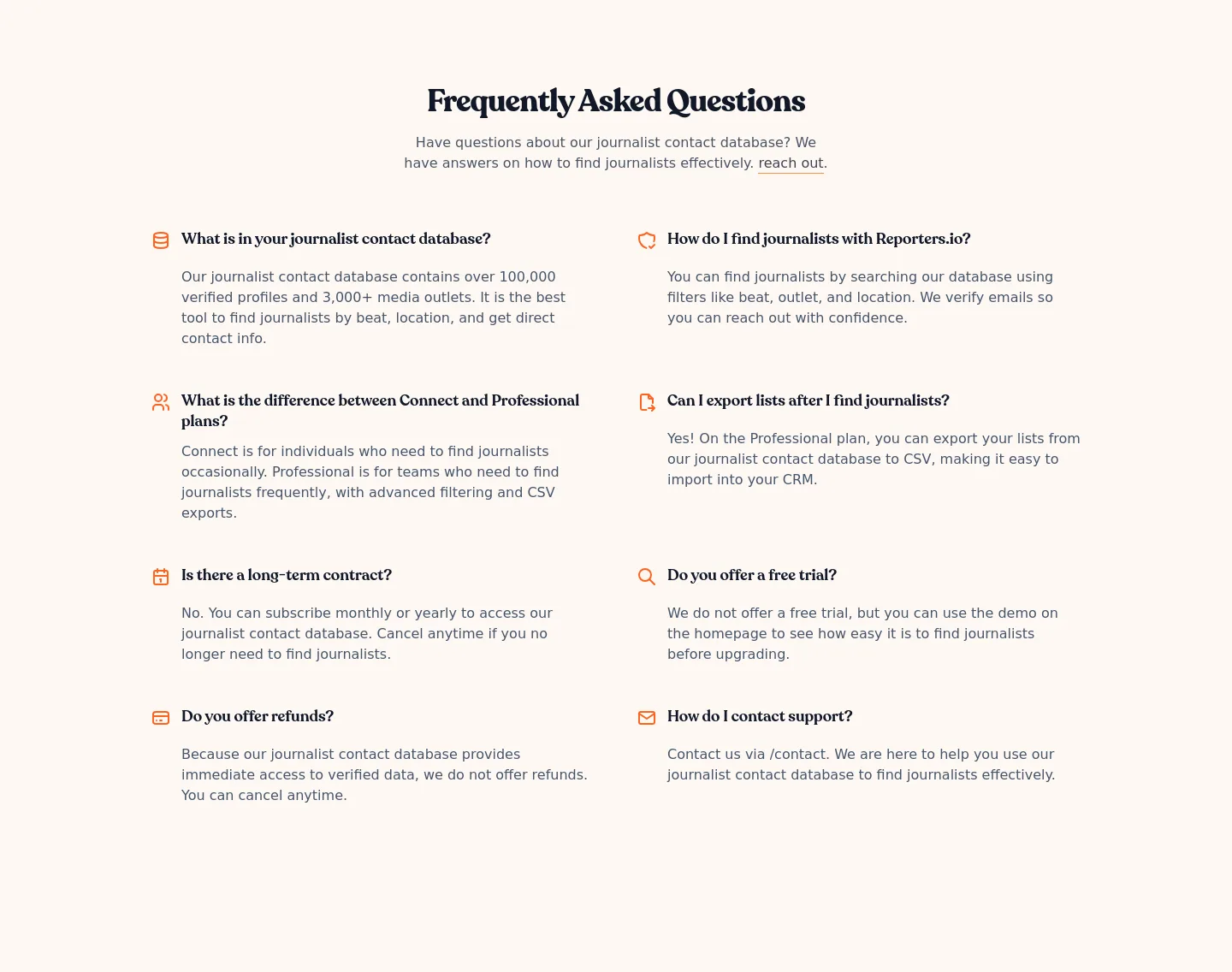 Frequently Asked Questions

Have questions about our journalist contact database? We have answers on how to find journalists effectively. reach out.

What is in your journalist contact database?

Our journalist contact database contains over 100,000 verified profiles and 3,000+ media outlets. It is the best tool to find journalists by beat, location, and get direct contact info.

What is the difference between Connect and Professional plans?

Connect is for individuals who need to find journalists occasionally. Professional is for teams who need to find journalists frequently, with advanced filtering and CSV exports.

Is there a long-term contract?

No. You can subscribe monthly or yearly to access our journalist contact database. Cancel anytime if you no longer need to find journalists.

Do you offer refunds?

Because our journalist contact database provides immediate access to verified data, we do not offer refunds. You can cancel anytime.

How do I find journalists with Reporters.io?

You can find journalists by searching our database using filters like beat, outlet, and location. We verify emails so you can reach out with confidence.

Can I export lists after I find journalists?

Yes! On the Professional plan, you can export your lists from our journalist contact database to CSV, making it easy to import into your CRM.

Do you offer a free trial?

We do not offer a free trial, but you can use the demo on the homepage to see how easy it is to find journalists before upgrading.

How do I contact support?

Contact us via /contact. We are here to help you use our journalist contact database to find journalists effectively.